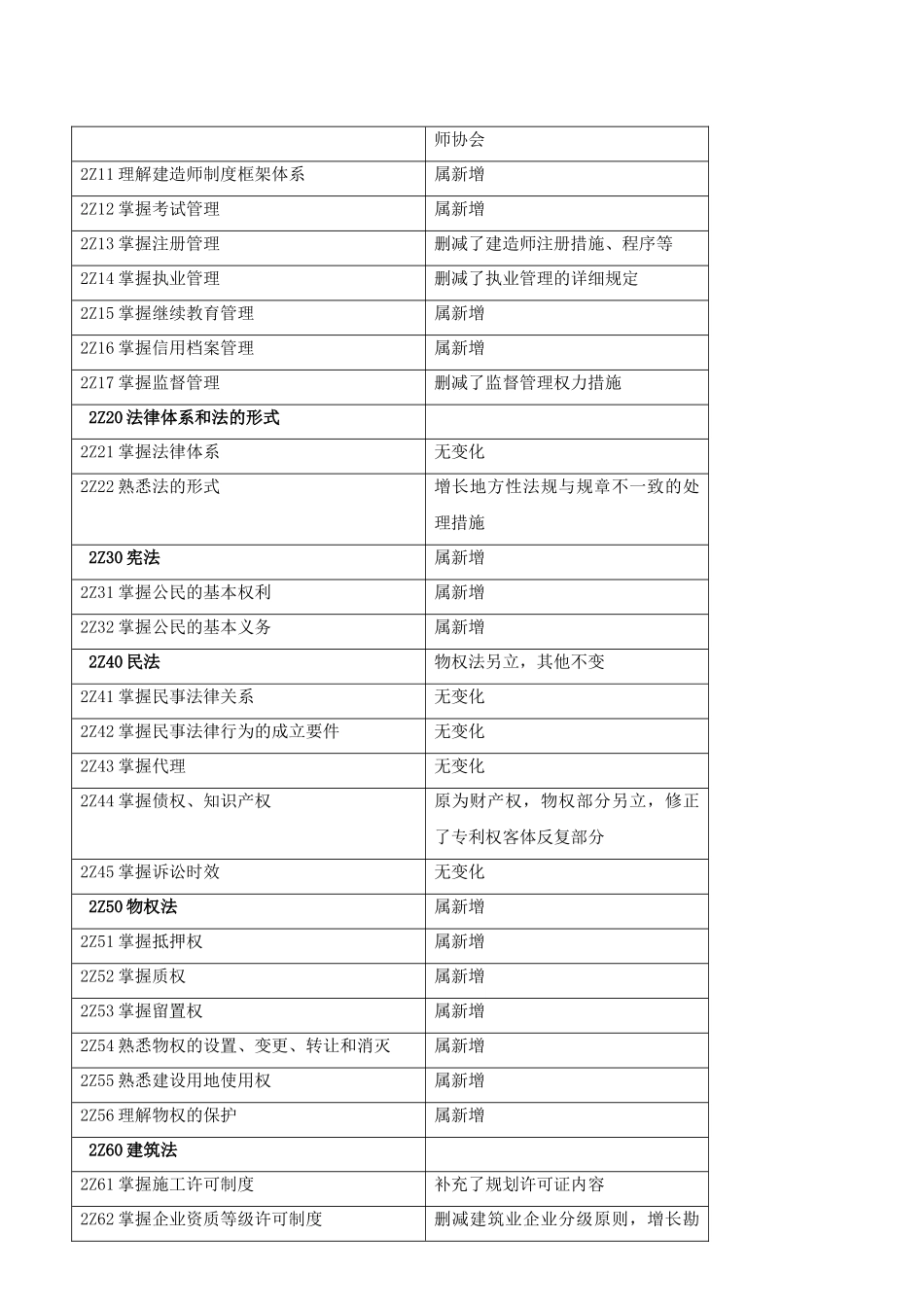 | | 师协会 |
|---|---|
| 2Z11 理解建造师制度框架体系 | 属新增 |
| 2Z12 掌握考试管理 | 属新增 |
| 2Z13 掌握注册管理 | 删减了建造师注册措施、程序等 |
| 2Z14 掌握执业管理 | 删减了执业管理的详细规定 |
| 2Z15 掌握继续教育管理 | 属新增 |
| 2Z16 掌握信用档案管理 | 属新增 |
| 2Z17 掌握监督管理 | 删减了监督管理权力措施 |
| 2Z20 法律体系和法的形式 | |
| 2Z21 掌握法律体系 | 无变化 |
| 2Z22 熟悉法的形式 | 增长地方性法规与规章不一致的处理措施 |
| 2Z30 宪法 | 属新增 |
| 2Z31 掌握公民的基本权利 | 属新增 |
| 2Z32 掌握公民的基本义务 | 属新增 |
| 2Z40 民法 | 物权法另立，其他不变 |
| 2Z41 掌握民事法律关系 | 无变化 |
| 2Z42 掌握民事法律行为的成立要件 | 无变化 |
| 2Z43 掌握代理 | 无变化 |
| 2Z44 掌握债权、知识产权 | 原为财产权，物权部分另立，修正了专利权客体反复部分 |
| 2Z45 掌握诉讼时效 | 无变化 |
| 2Z50 物权法 | 属新增 |
| 2Z51 掌握抵押权 | 属新增 |
| 2Z52 掌握质权 | 属新增 |
| 2Z53 掌握留置权 | 属新增 |
| 2Z54 熟悉物权的设置、变更、转让和消灭 | 属新增 |
| 2Z55 熟悉建设用地使用权 | 属新增 |
| 2Z56 理解物权的保护 | 属新增 |
| 2Z60 建筑法 | |
| 2Z61 掌握施工许可制度 | 补充了规划许可证内容 |
| 2Z62 掌握企业资质等级许可制度 | 删减建筑业企业分级原则，增长勘 |